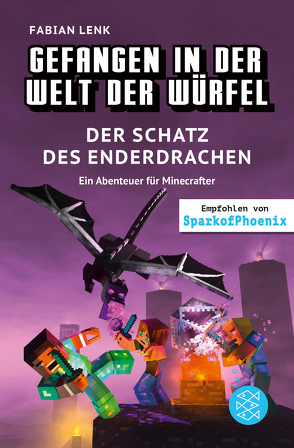 FABIAN LENK

GEFANGEN IN DER WELT DER WÜRFEL

DER SCHATZ DES ENDERDRACHEN

Ein Abenteuer für Minecrafter

Empfohlen von
SparkofPhoenix